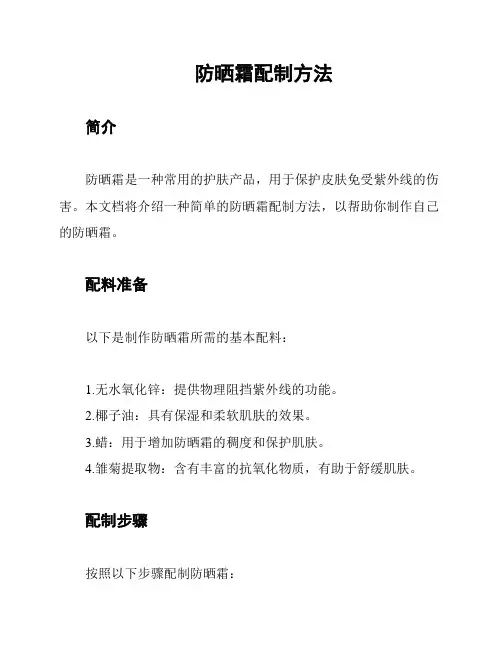 防晒霜配制方法

简介

防晒霜是一种常用的护肤产品，用于保护皮肤免受紫外线的伤害。本文档将介绍一种简单的防晒霜配制方法，以帮助你制作自己的防晒霜。

配料准备

以下是制作防晒霜所需的基本配料：

1.无水氧化锌：提供物理阻挡紫外线的功能。
2.椰子油：具有保湿和柔软肌肤的效果。
3.蜡：用于增加防晒霜的稠度和保护肌肤。
4.雏菊提取物：含有丰富的抗氧化物质，有助于舒缓肌肤。

配制步骤

按照以下步骤配制防晒霜：